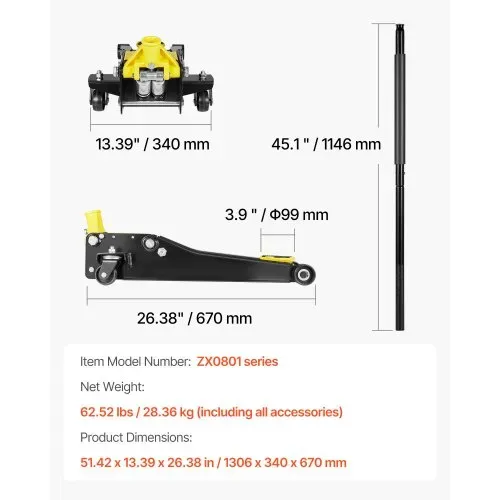 13.39" / 340 mm

45.1 " / 1146 mm

3.9 " / Φ99 mm

26.38" / 670 mm

Item Model Number: ZX0801 series

Net Weight:

62.52 lbs / 28.36 kg (including all accessories)

Product Dimensions:

51.42 x 13.39 x 26.38 in / 1306 x 340 x 670 mm